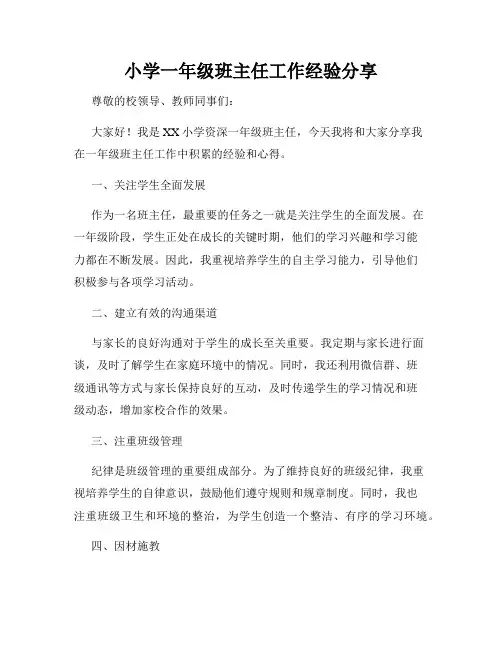 小学一年级班主任工作经验分享

尊敬的校领导、教师同事们：

大家好！我是XX小学资深一年级班主任，今天我将和大家分享我在一年级班主任工作中积累的经验和心得。

一、关注学生全面发展

作为一名班主任，最重要的任务之一就是关注学生的全面发展。在一年级阶段，学生正处在成长的关键时期，他们的学习兴趣和学习能力都在不断发展。因此，我重视培养学生的自主学习能力，引导他们积极参与各项学习活动。

二、建立有效的沟通渠道

与家长的良好沟通对于学生的成长至关重要。我定期与家长进行面谈，及时了解学生在家庭环境中的情况。同时，我还利用微信群、班级通讯等方式与家长保持良好的互动，及时传递学生的学习情况和班级动态，增加家校合作的效果。

三、注重班级管理

纪律是班级管理的重要组成部分。为了维持良好的班级纪律，我重视培养学生的自律意识，鼓励他们遵守规则和规章制度。同时，我也注重班级卫生和环境的整治，为学生创造一个整洁、有序的学习环境。

四、因材施教